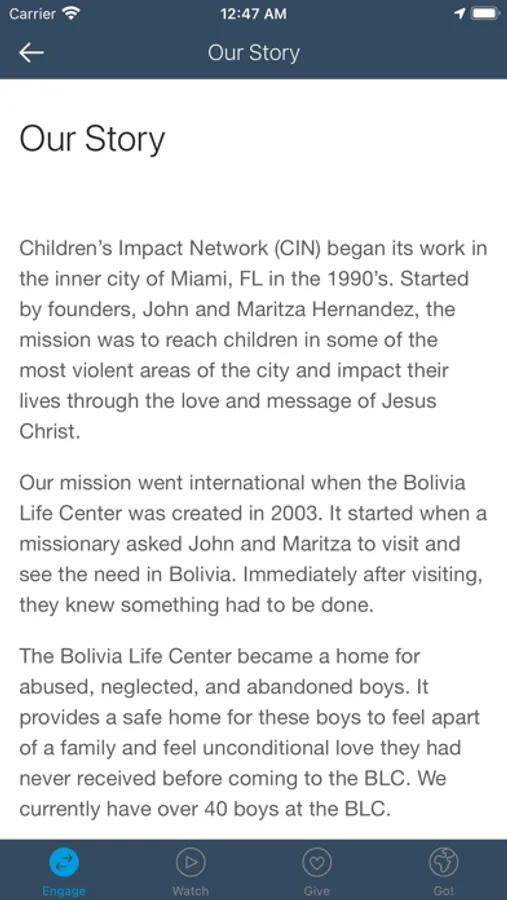 Carrier 12:47 AM

Our Story

Our Story

Children's Impact Network (CIN) began its work in the inner city of Miami, FL in the 1990's. Started by founders, John and Maritza Hernandez, the mission was to reach children in some of the most violent areas of the city and impact their lives through the love and message of Jesus Christ.

Our mission went international when the Bolivia Life Center was created in 2003. It started when a missionary asked John and Maritza to visit and see the need in Bolivia. Immediately after visiting, they knew something had to be done.

The Bolivia Life Center became a home for abused, neglected, and abandoned boys. It provides a safe home for these boys to feel apart of a family and feel unconditional love they had never received before coming to the BLC. We currently have over 40 boys at the BLC.

Engage Watch Give Go!